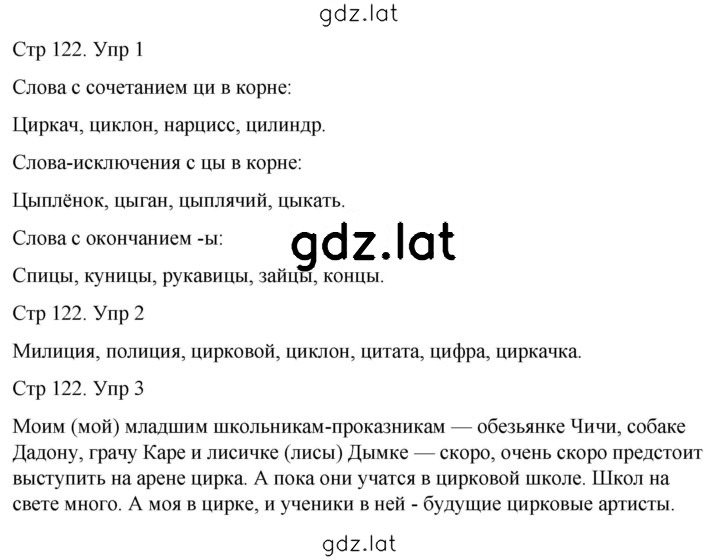 gdz.lat

Стр 122. Упр 1

Слова с сочетанием ци в корне:

Циркач, циклон, нарцисс, цилиндр.

Слова-исключения с цы в корне:

Цыплёнок, цыган, цыплячий, цыкать.

Слова с окончанием -ы:

gdz.lat

Спицы, куницы, рукавицы, зайцы, концы.

Стр 122. Упр 2

Милиция, полиция, цирковой, циклон, цитата, цифра, циркачка.

Стр 122. Упр 3

Моим (мой) младшим школьникам-проказникам — обезьянке Чичи, собаке Дадону, грачу Каре и лисичке (лисы) Дымке — скоро, очень скоро предстоит выступить на арене цирка. А пока они учатся в цирковой школе. Школ на свете много. А моя в цирке, и ученики в ней - будущие цирковые артисты.

gdz.lat